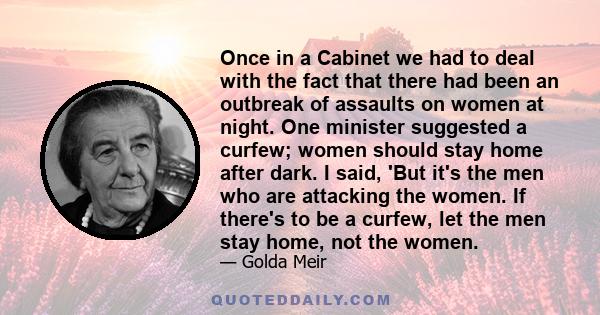 Once in a Cabinet we had to deal with the fact that there had been an outbreak of assaults on women at night. One minister suggested a curfew; women should stay home after dark. I said, 'But it's the men who are attacking the women. If there's to be a curfew, let the men stay home, not the women.

— Golda Meir

QUOTEDDAILY.COM